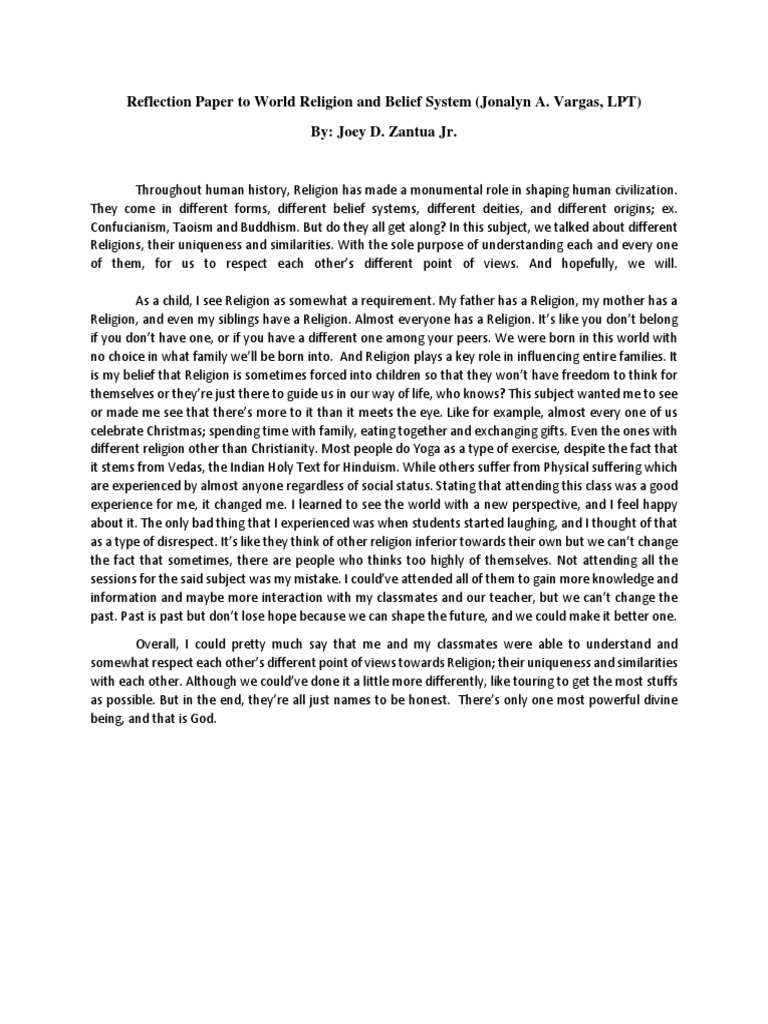 Reflection Paper to World Religion and Belief System (Jonalyn A. Vargas, LPT)

By: Joey D. Zantua Jr.

Throughout human history, Religion has made a monumental role in shaping human civilization. They come in different forms, different belief systems, different deities, and different origins; ex. Confucianism, Taoism and Buddhism. But do they all get along? In this subject, we talked about different Religions, their uniqueness and similarities. With the sole purpose of understanding each and every one of them, for us to respect each other's different point of views. And hopefully, we will.

As a child, I see Religion as somewhat a requirement. My father has a Religion, my mother has a Religion, and even my siblings have a Religion. Almost everyone has a Religion. It's like you don't belong if you don't have one, or if you have a different one among your peers. We were born in this world with no choice in what family we'll be born into. And Religion plays a key role in influencing entire families. It is my belief that Religion is sometimes forced into children so that they won't have freedom to think for themselves or they're just there to guide us in our way of life, who knows? This subject wanted me to see or made me see that there's more to it than it meets the eye. Like for example, almost every one of us celebrate Christmas; spending time with family, eating together and exchanging gifts. Even the ones with different religion other than Christianity. Most people do Yoga as a type of exercise, despite the fact that it stems from Vedas, the Indian Holy Text for Hinduism. While others suffer from Physical suffering which are experienced by almost anyone regardless of social status. Stating that attending this class was a good experience for me, it changed me. I learned to see the world with a new perspective, and I feel happy about it. The only bad thing that I experienced was when students started laughing, and I thought of that as a type of disrespect. It's like they think of other religion inferior towards their own but we can't change the fact that sometimes, there are people who thinks too highly of themselves. Not attending all the sessions for the said subject was my mistake. I could've attended all of them to gain more knowledge and information and maybe more interaction with my classmates and our teacher, but we can't change the past. Past is past but don't lose hope because we can shape the future, and we could make it better one.

Overall, I could pretty much say that me and my classmates were able to understand and somewhat respect each other's different point of views towards Religion; their uniqueness and similarities with each other. Although we could've done it a little more differently, like touring to get the most stuffs as possible. But in the end, they're all just names to be honest. There's only one most powerful divine being, and that is God.